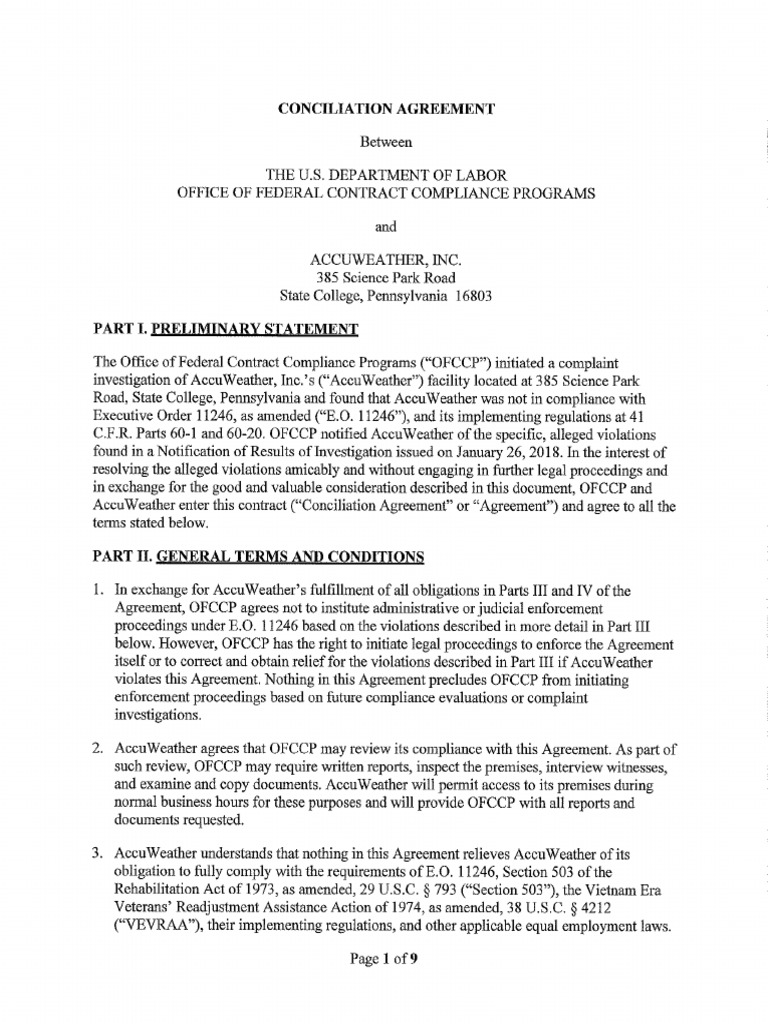 CONCILIATION AGREEMENT

Between

THE U.S. DEPARTMENT OF LABOR
OFFICE OF FEDERAL CONTRACT COMPLIANCE PROGRAMS

and

ACCUWEATHER, INC.
385 Science Park Road
State College, Pennsylvania 16803

PART I. PRELIMINARY STATEMENT

The Office of Federal Contract Compliance Programs ("OFCCP") initiated a complaint investigation of AccuWeather, Inc.'s ("AccuWeather") facility located at 385 Science Park Road, State College, Pennsylvania and found that AccuWeather was not in compliance with Executive Order 11246, as amended ("E.O. 11246"), and its implementing regulations at 41 C.F.R. Parts 60-1 and 60-20. OFCCP notified AccuWeather of the specific, alleged violations found in a Notification of Results of Investigation issued on January 26, 2018. In the interest of resolving the alleged violations amicably and without engaging in further legal proceedings and in exchange for the good and valuable consideration described in this document, OFCCP and AccuWeather enter this contract ("Conciliation Agreement" or "Agreement") and agree to all the terms stated below.

PART II. GENERAL TERMS AND CONDITIONS

1. In exchange for AccuWeather's fulfillment of all obligations in Parts III and IV of the Agreement, OFCCP agrees not to institute administrative or judicial enforcement proceedings under E.O. 11246 based on the violations described in more detail in Part III below. However, OFCCP has the right to initiate legal proceedings to enforce the Agreement itself or to correct and obtain relief for the violations described in Part III if AccuWeather violates this Agreement. Nothing in this Agreement precludes OFCCP from initiating enforcement proceedings based on future compliance evaluations or complaint investigations.

2. AccuWeather agrees that OFCCP may review its compliance with this Agreement. As part of such review, OFCCP may require written reports, inspect the premises, interview witnesses, and examine and copy documents. AccuWeather will permit access to its premises during normal business hours for these purposes and will provide OFCCP with all reports and documents requested.

3. AccuWeather understands that nothing in this Agreement relieves AccuWeather of its obligation to fully comply with the requirements of E.O. 11246, Section 503 of the Rehabilitation Act of 1973, as amended, 29 U.S.C. § 793 ("Section 503"), the Vietnam Era Veterans' Readjustment Assistance Action of 1974, as amended, 38 U.S.C. § 4212 ("VEVRAA"), their implementing regulations, and other applicable equal employment laws.

Page 1 of 9